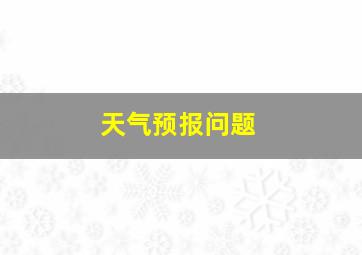 天气预报问题